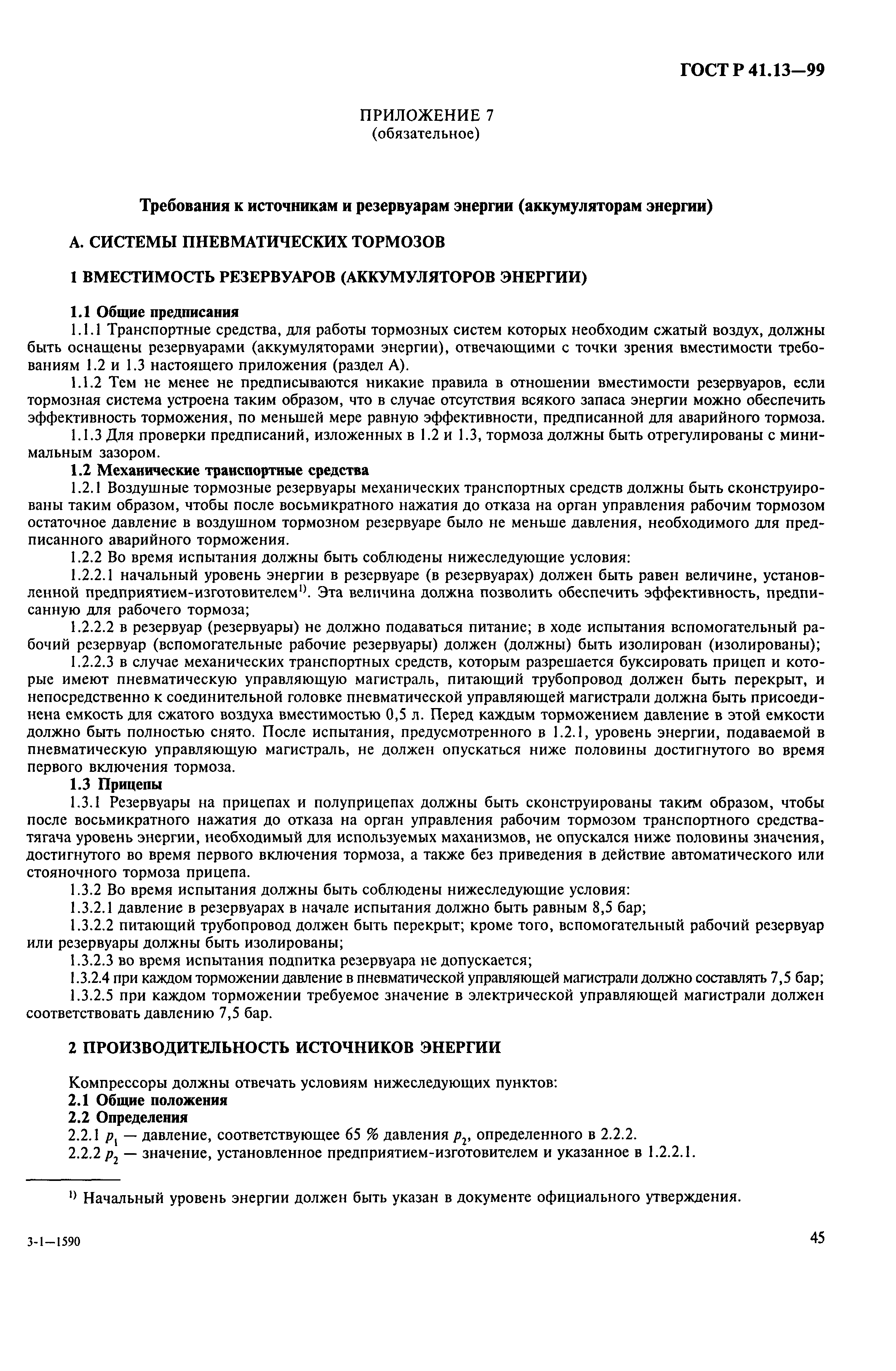 ГОСТ Р 41.13—99

ПРИЛОЖЕНИЕ 7
(обязательное)

Требования к источникам и резервуарам энергии (аккумуляторам энергии)

А. СИСТЕМЫ ПНЕВМАТИЧЕСКИХ ТОРМОЗОВ

1 ВМЕСТИМОСТЬ РЕЗЕРВУАРОВ (АККУМУЛЯТОРОВ ЭНЕРГИИ)

1.1 Общие предписания

1.1.1 Транспортные средства, для работы тормозных систем которых необходим сжатый воздух, должны быть оснащены резервуарами (аккумуляторами энергии), отвечающими с точки зрения вместимости требованиям 1.2 и 1.3 настоящего приложения (раздел А).

1.1.2 Тем не менее не предписываются никакие правила в отношении вместимости резервуаров, если тормозная система устроена таким образом, что в случае отсутствия всякого запаса энергии можно обеспечить эффективность торможения, по меньшей мере равную эффективности, предписанной для аварийного тормоза.

1.1.3 Для проверки предписаний, изложенных в 1.2 и 1.3, тормоза должны быть отрегулированы с минимальным зазором.

1.2 Механические транспортные средства

1.2.1 Воздушные тормозные резервуары механических транспортных средств должны быть сконструированы таким образом, чтобы после восьмикратного нажатия до отказа на орган управления рабочим тормозом остаточное давление в воздушном тормозном резервуаре было не меньше давления, необходимого для предписанного аварийного торможения.

1.2.2 Во время испытания должны быть соблюдены нижеследующие условия:

1.2.2.1 начальный уровень энергии в резервуаре (в резервуарах) должен быть равен величине, установленной предприятием-изготовителем$^{1)}$. Эта величина должна позволить обеспечить эффективность, предписанную для рабочего тормоза;

1.2.2.2 в резервуар (резервуары) не должно подаваться питание; в ходе испытания вспомогательный рабочий резервуар (вспомогательные рабочие резервуары) должен (должны) быть изолирован (изолированы);

1.2.2.3 в случае механических транспортных средств, которым разрешается буксировать прицеп и которые имеют пневматическую управляющую магистраль, питающий трубопровод должен быть перекрыт, и непосредственно к соединительной головке пневматической управляющей магистрали должна быть присоединена емкость для сжатого воздуха вместимостью 0,5 л. Перед каждым торможением давление в этой емкости должно быть полностью снято. После испытания, предусмотренного в 1.2.1, уровень энергии, подаваемой в пневматическую управляющую магистраль, не должен опускаться ниже половины достигнутого во время первого включения тормоза.

1.3 Прицепы

1.3.1 Резервуары на прицепах и полуприцепах должны быть сконструированы таким образом, чтобы после восьмикратного нажатия до отказа на орган управления рабочим тормозом транспортного средства-тягача уровень энергии, необходимый для используемых маханизмов, не опускался ниже половины значения, достигнутого во время первого включения тормоза, а также без приведения в действие автоматического или стояночного тормоза прицепа.

1.3.2 Во время испытания должны быть соблюдены нижеследующие условия:

1.3.2.1 давление в резервуарах в начале испытания должно быть равным 8,5 бар;

1.3.2.2 питающий трубопровод должен быть перекрыт; кроме того, вспомогательный рабочий резервуар или резервуары должны быть изолированы;

1.3.2.3 во время испытания подпитка резервуара не допускается;

1.3.2.4 при каждом торможении давление в пневматической управляющей магистрали должно составлять 7,5 бар;

1.3.2.5 при каждом торможении требуемое значение в электрической управляющей магистрали должен соответствовать давлению 7,5 бар.

2 ПРОИЗВОДИТЕЛЬНОСТЬ ИСТОЧНИКОВ ЭНЕРГИИ

Компрессоры должны отвечать условиям нижеследующих пунктов:

2.1 Общие положения

2.2 Определения

2.2.1 $p_1$ — давление, соответствующее 65 % давления $p_2$, определенного в 2.2.2.

2.2.2 $p_2$ — значение, установленное предприятием-изготовителем и указанное в 1.2.2.1.

$^{1)}$ Начальный уровень энергии должен быть указан в документе официального утверждения.

3-1—1590

45